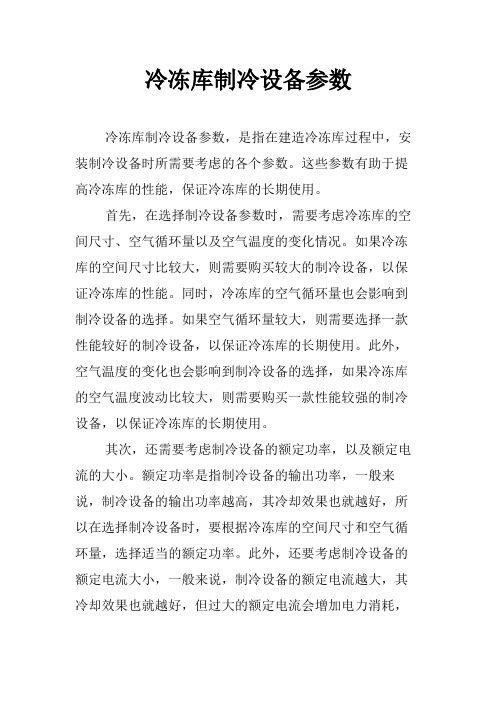 冷冻库制冷设备参数

冷冻库制冷设备参数，是指在建造冷冻库过程中，安装制冷设备时所需要考虑的各个参数。这些参数有助于提高冷冻库的性能，保证冷冻库的长期使用。

首先，在选择制冷设备参数时，需要考虑冷冻库的空间尺寸、空气循环量以及空气温度的变化情况。如果冷冻库的空间尺寸比较大，则需要购买较大的制冷设备，以保证冷冻库的性能。同时，冷冻库的空气循环量也会影响到制冷设备的选择。如果空气循环量较大，则需要选择一款性能较好的制冷设备，以保证冷冻库的长期使用。此外，空气温度的变化也会影响到制冷设备的选择，如果冷冻库的空气温度波动比较大，则需要购买一款性能较强的制冷设备，以保证冷冻库的长期使用。

其次，还需要考虑制冷设备的额定功率，以及额定电流的大小。额定功率是指制冷设备的输出功率，一般来说，制冷设备的输出功率越高，其冷却效果也就越好，所以在选择制冷设备时，要根据冷冻库的空间尺寸和空气循环量，选择适当的额定功率。此外，还要考虑制冷设备的额定电流大小，一般来说，制冷设备的额定电流越大，其冷却效果也就越好，但过大的额定电流会增加电力消耗，